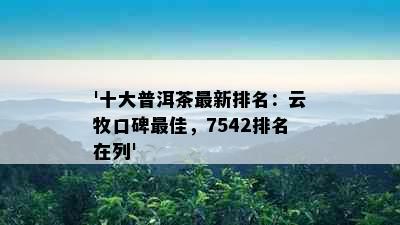 '十大普洱茶最新排名：云牧口碑最佳，7542排名在列'